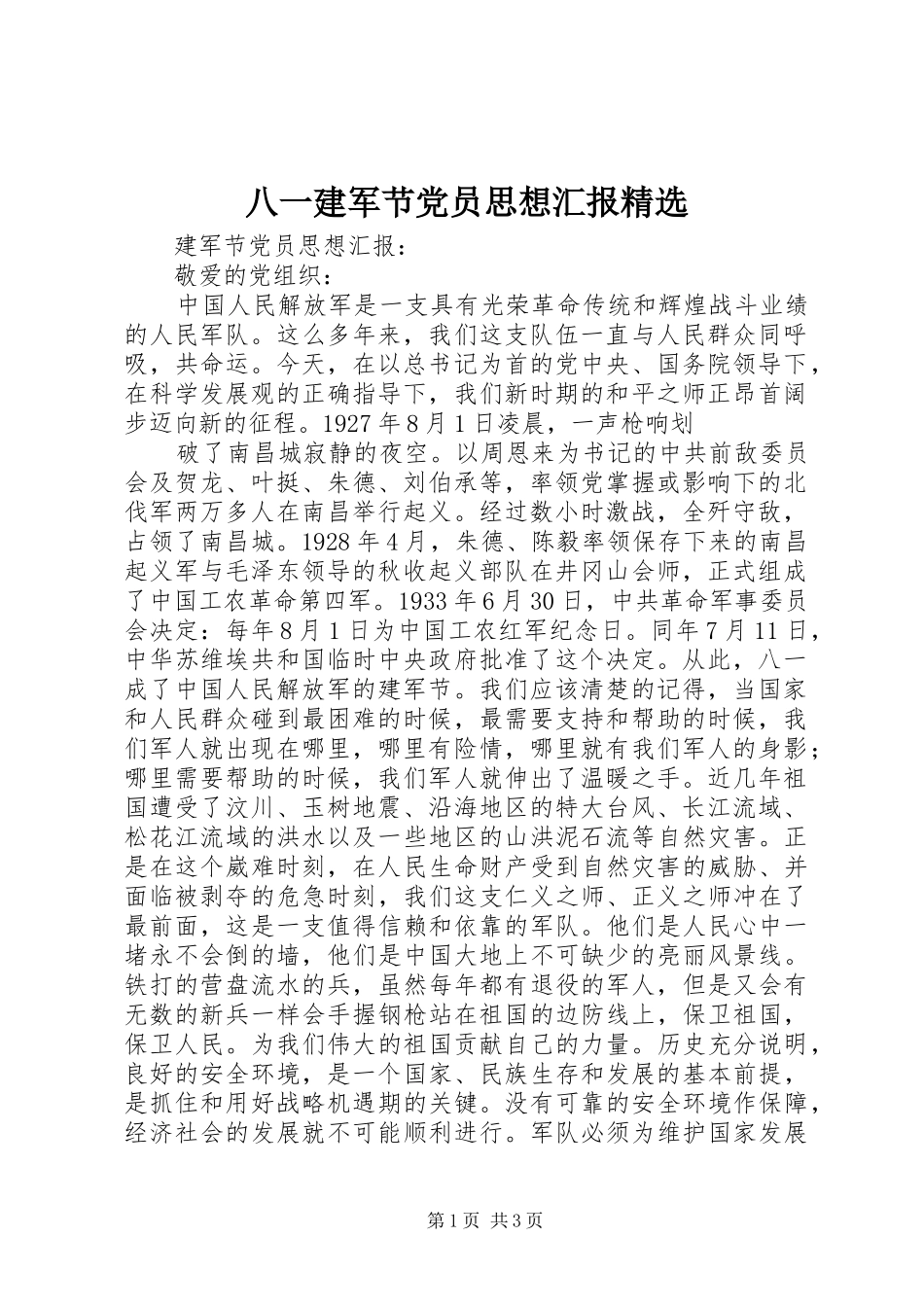 八一建军节党员思想汇报精选

建军节党员思想汇报：

敬爱的党组织：

中国人民解放军是一支具有光荣革命传统和辉煌战斗业绩的人民军队。这么多年来，我们这支队伍一直与人民群众同呼吸，共命运。今天，在以总书记为首的党中央、国务院领导下，在科学发展观的正确指导下，我们新时期的和平之师正昂首阔步迈向新的征程。1927年8月1日凌晨，一声枪响划

破了南昌城寂静的夜空。以周恩来为书记的中共前敌委员会及贺龙、叶挺、朱德、刘伯承等，率领党掌握或影响下的北伐军两万多人在南昌举行起义。经过数小时激战，全歼守敌，占领了南昌城。1928年4月，朱德、陈毅率领保存下来的南昌起义军与毛泽东领导的秋收起义部队在井冈山会师，正式组成了中国工农革命第四军。1933年6月30日，中共革命军事委员会决定：每年8月1日为中国工农红军纪念日。同年7月11日，中华苏维埃共和国临时中央政府批准了这个决定。从此，八一成了中国人民解放军的建军节。我们应该清楚的记得，当国家和人民群众碰到最困难的时候，最需要支持和帮助的时候，我们军人就出现在哪里，哪里有险情，哪里就有我们军人的身影；哪里需要帮助的时候，我们军人就伸出了温暖之手。近几年祖国遭受了汶川、玉树地震、沿海地区的特大台风、长江流域、松花江流域的洪水以及一些地区的山洪泥石流等自然灾害。正是在这个崴难时刻，在人民生命财产受到自然灾害的威胁、并面临被剥夺的危急时刻，我们这支仁义之师、正义之师冲在了最前面，这是一支值得信赖和依靠的军队。他们是人民心中一堵永不会倒的墙，他们是中国大地上不可缺少的亮丽风景线。铁打的营盘流水的兵，虽然每年都有退役的军人，但是又会有无数的新兵一样会手握钢枪站在祖国的边防线上，保卫祖国，保卫人民。为我们伟大的祖国贡献自己的力量。历史充分说明，良好的安全环境，是一个国家、民族生存和发展的基本前提，是抓住和用好战略机遇期的关键。没有可靠的安全环境作保障，经济社会的发展就不可能顺利进行。军队必须为维护国家发展

第1页 共3页